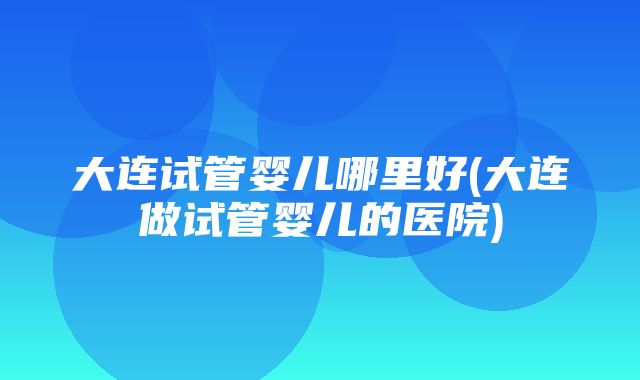 大连试管婴儿哪里好(大连做试管婴儿的医院)